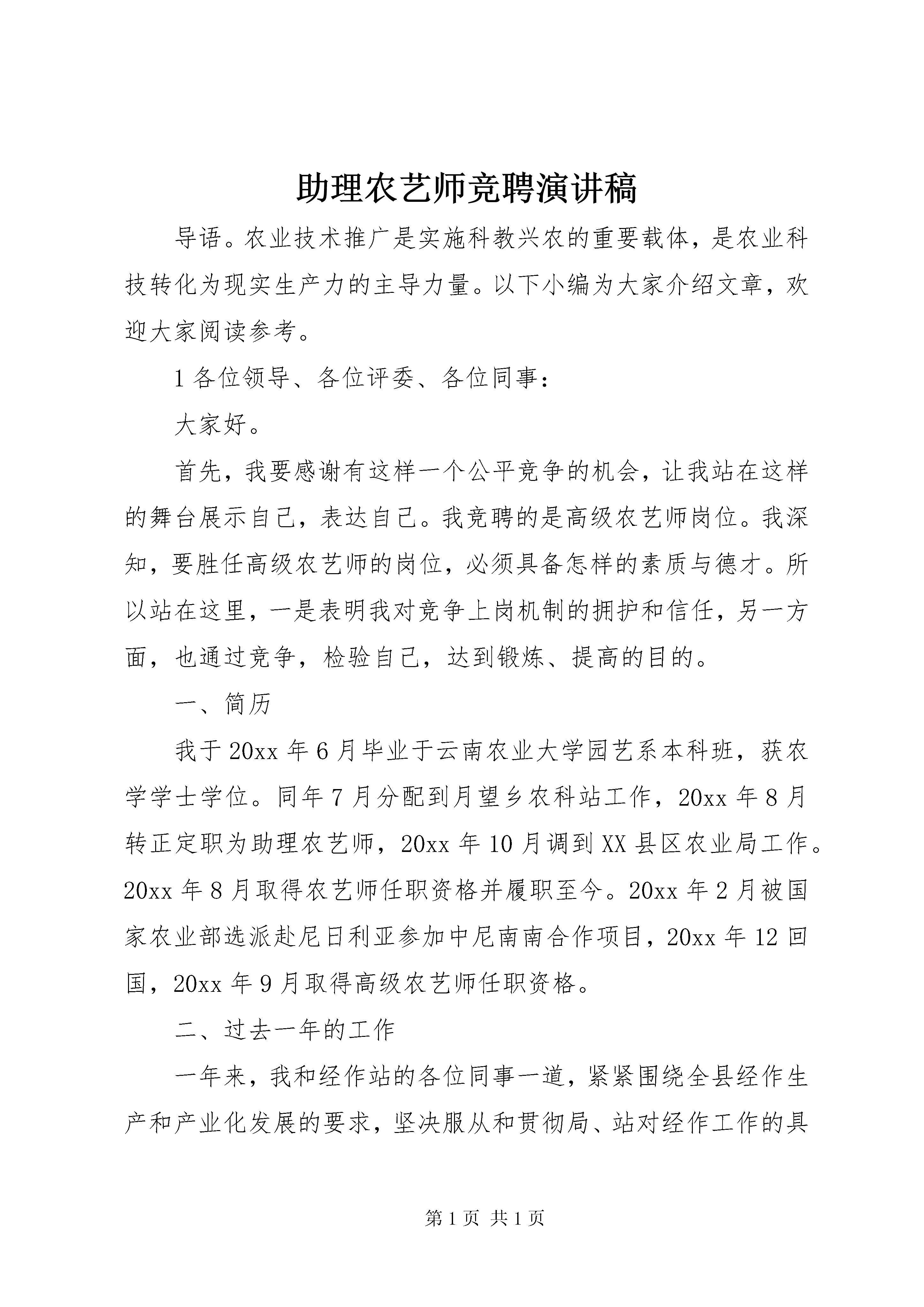 助理农艺师竞聘演讲稿

导语。农业技术推广是实施科教兴农的重要载体，是农业科技转化为现实生产力的主导力量。以下小编为大家介绍文章，欢迎大家阅读参考。

1 各位领导、各位评委、各位同事：

大家好。

首先，我要感谢有这样一个公平竞争的机会，让我站在这样的舞台展示自己，表达自己。我竞聘的是高级农艺师岗位。我深知，要胜任高级农艺师的岗位，必须具备怎样的素质与德才。所以站在这里，一是表明我对竞争上岗机制的拥护和信任，另一方面，也通过竞争，检验自己，达到锻炼、提高的目的。

一、简历

我于 20xx 年 6 月毕业于云南农业大学园艺系本科班，获农学学士学位。同年 7 月分配到月望乡农科站工作，20xx 年 8 月转正定职为助理农艺师，20xx 年 10 月调到 XX 县区农业局工作。20xx 年 8 月取得农艺师任职资格并履职至今。20xx 年 2 月被国家农业部选派赴尼日利亚参加中尼南南合作项目，20xx 年 12 回国，20xx 年 9 月取得高级农艺师任职资格。

二、过去一年的工作

一年来，我和经作站的各位同事一道，紧紧围绕全县经作生产和产业化发展的要求，坚决服从和贯彻局、站对经作工作的具

第 1 页 共 1 页